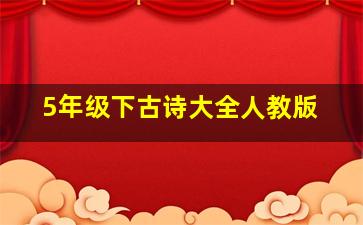 5年级下古诗大全人教版